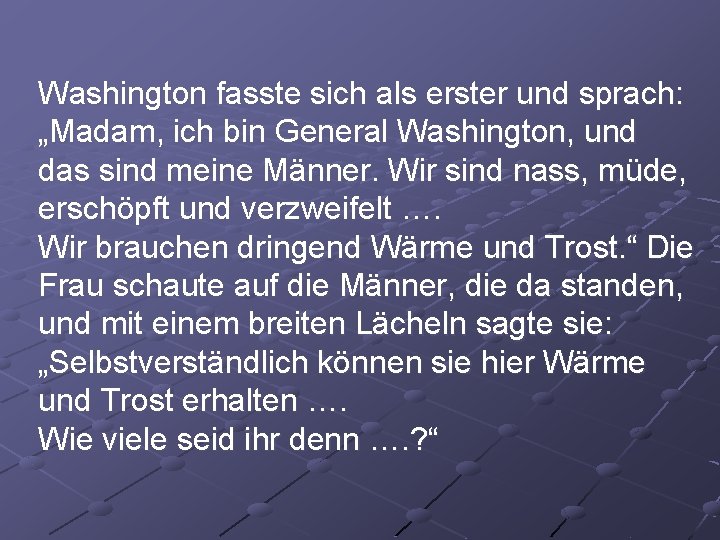 Washington fasste sich als erster und sprach: „Madam, ich bin General Washington, und das sind meine Männer. Wir sind nass, müde, erschöpft und verzweifelt ….
Wir brauchen dringend Wärme und Trost.“ Die Frau schaute auf die Männer, die da standen, und mit einem breiten Lächeln sagte sie: „Selbstverständlich können sie hier Wärme und Trost erhalten ….
Wie viele seid ihr denn ….?“